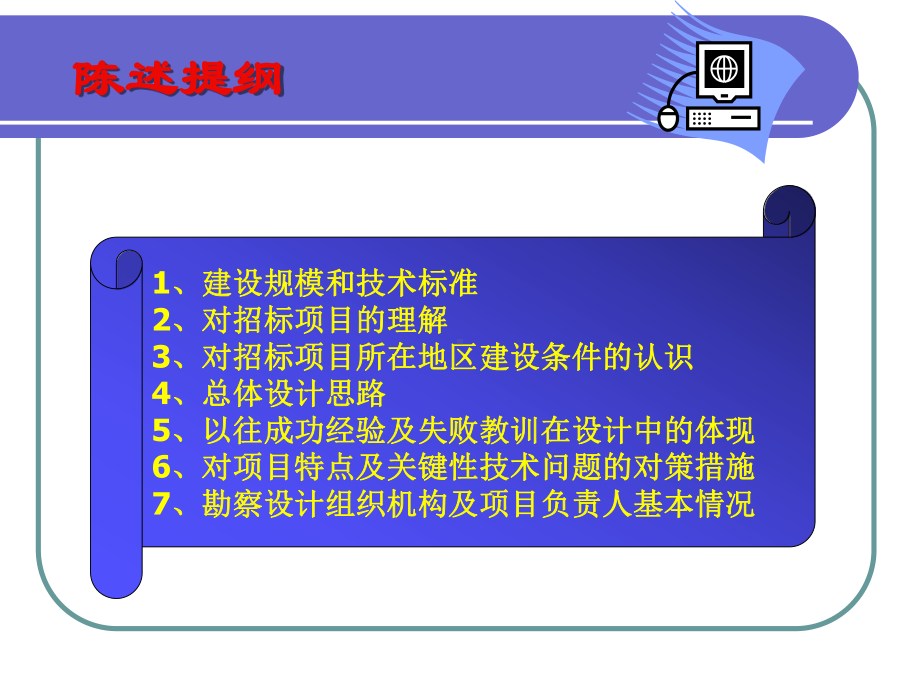 陈述提纲

1、建设规模和技术标准
2、对招标项目的理解
3、对招标项目所在地区建设条件的认识
4、总体设计思路
5、以往成功经验及失败教训在设计中的体现
6、对项目特点及关键性技术问题的对策措施
7、勘察设计组织机构及项目负责人基本情况